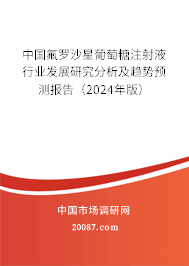 中国氟罗沙星葡萄糖注射液行业发展研究分析及趋势预测报告（2024年版）

中国市场调研网

20087.com